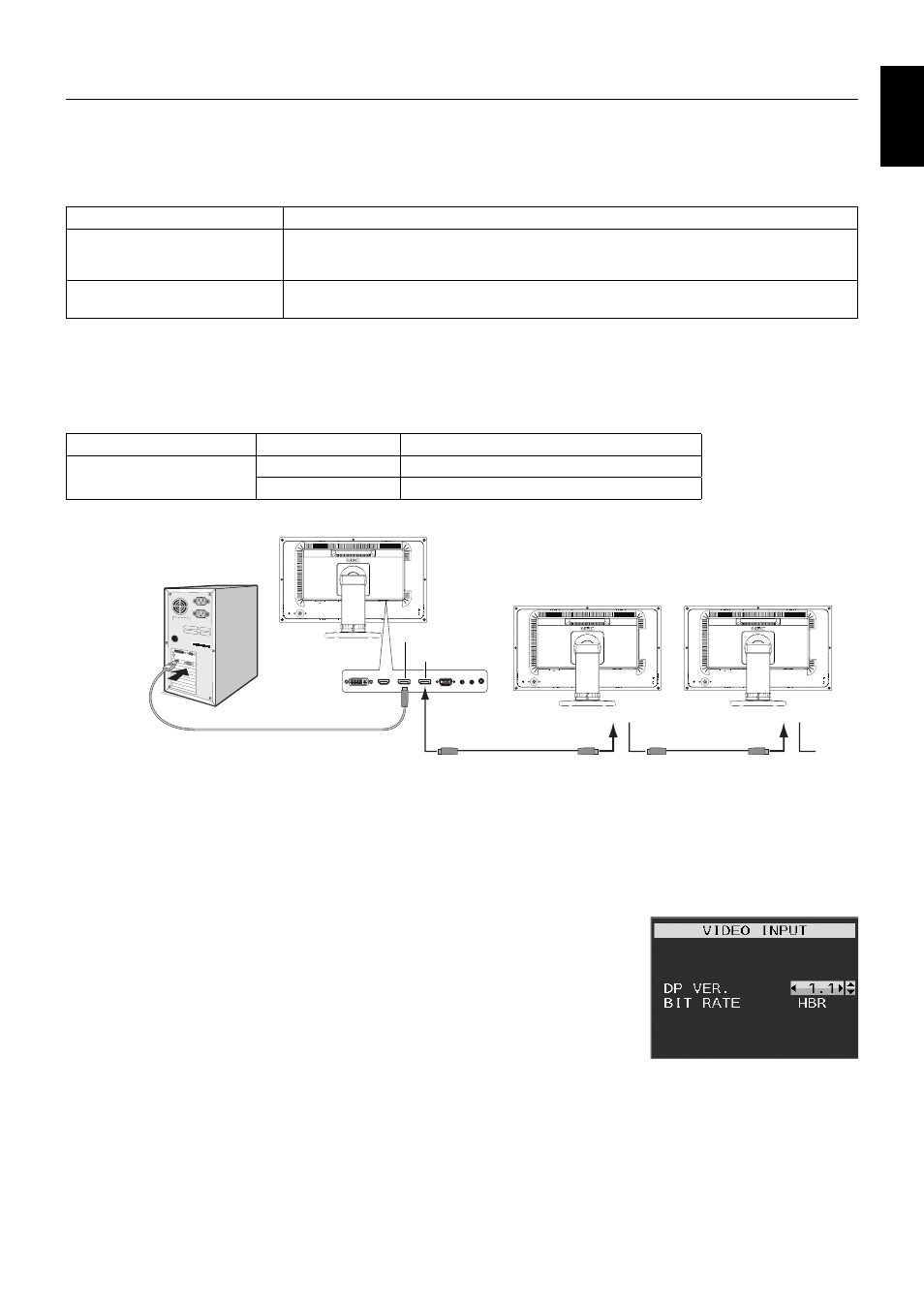 VIDEO INPUT

DP VER. 1.1
BIT RATE HBR